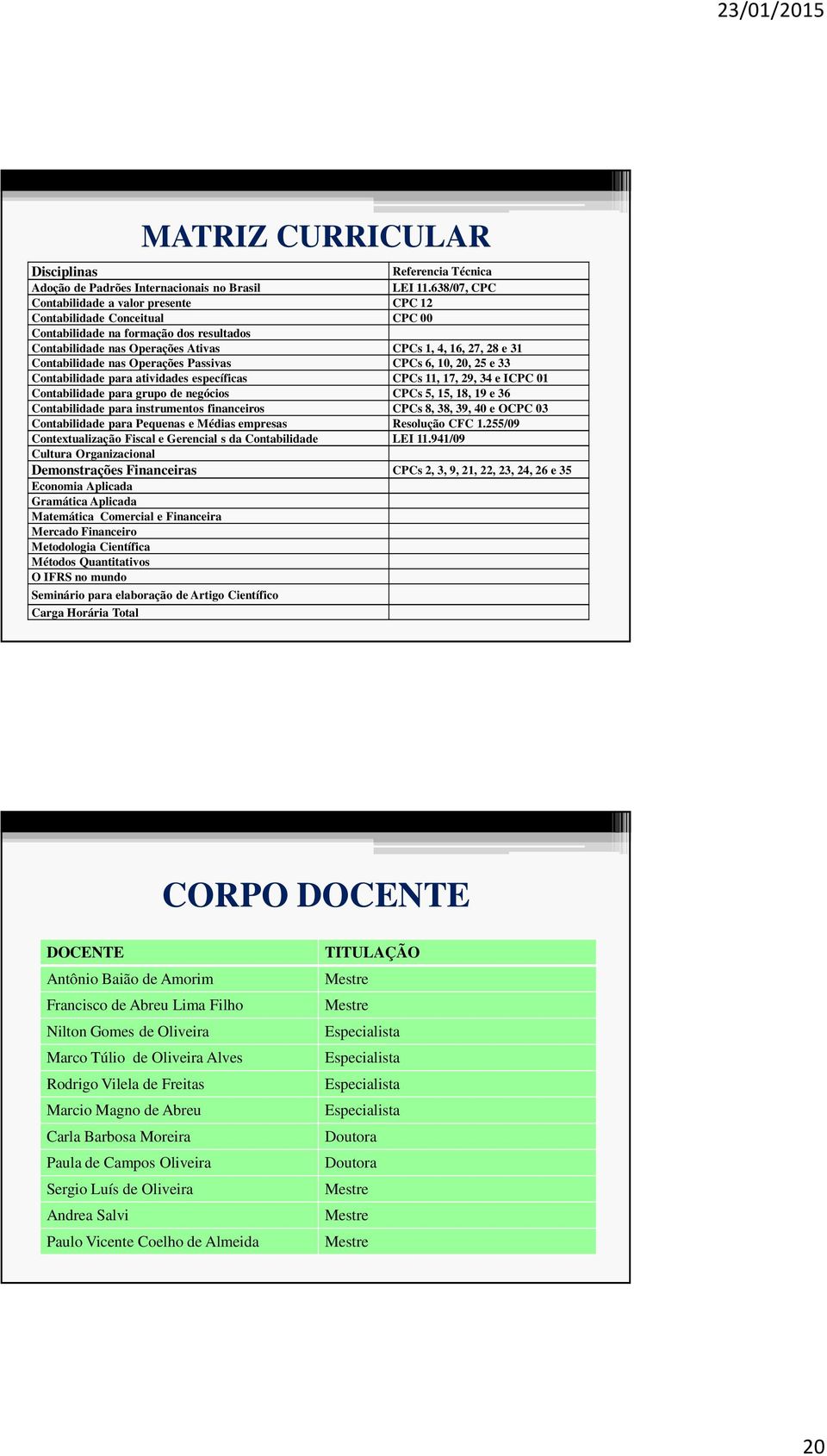 23/01/2015

MATRIZ CURRICULAR

| Disciplinas | Referencia Técnica |
|---|---|
| Adoção de Padrões Internacionais no Brasil | LEI 11.638/07, CPC |
| Contabilidade a valor presente | CPC 12 |
| Contabilidade Conceitual | CPC 00 |
| Contabilidade na formação dos resultados | |
| Contabilidade nas Operações Ativas | CPCs 1, 4, 16, 27, 28 e 31 |
| Contabilidade nas Operações Passivas | CPCs 6, 10, 20, 25 e 33 |
| Contabilidade para atividades específicas | CPCs 11, 17, 29, 34 e ICPC 01 |
| Contabilidade para grupo de negócios | CPCs 5, 15, 18, 19 e 36 |
| Contabilidade para instrumentos financeiros | CPCs 8, 38, 39, 40 e OCPC 03 |
| Contabilidade para Pequenas e Médias empresas | Resolução CFC 1.255/09 |
| Contextualização Fiscal e Gerencial s da Contabilidade | LEI 11.941/09 |
| Cultura Organizacional | |
| Demonstrações Financeiras | CPCs 2, 3, 9, 21, 22, 23, 24, 26 e 35 |
| Economia Aplicada | |
| Gramática Aplicada | |
| Matemática Comercial e Financeira | |
| Mercado Financeiro | |
| Metodologia Científica | |
| Métodos Quantitativos | |
| O IFRS no mundo | |
| Seminário para elaboração de Artigo Científico | |
| Carga Horária Total | |

CORPO DOCENTE

| DOCENTE | TITULAÇÃO |
|---|---|
| Antônio Baião de Amorim | Mestre |
| Francisco de Abreu Lima Filho | Mestre |
| Nilton Gomes de Oliveira | Especialista |
| Marco Túlio de Oliveira Alves | Especialista |
| Rodrigo Vilela de Freitas | Especialista |
| Marcio Magno de Abreu | Especialista |
| Carla Barbosa Moreira | Doutora |
| Paula de Campos Oliveira | Doutora |
| Sergio Luís de Oliveira | Mestre |
| Andrea Salvi | Mestre |
| Paulo Vicente Coelho de Almeida | Mestre |

20